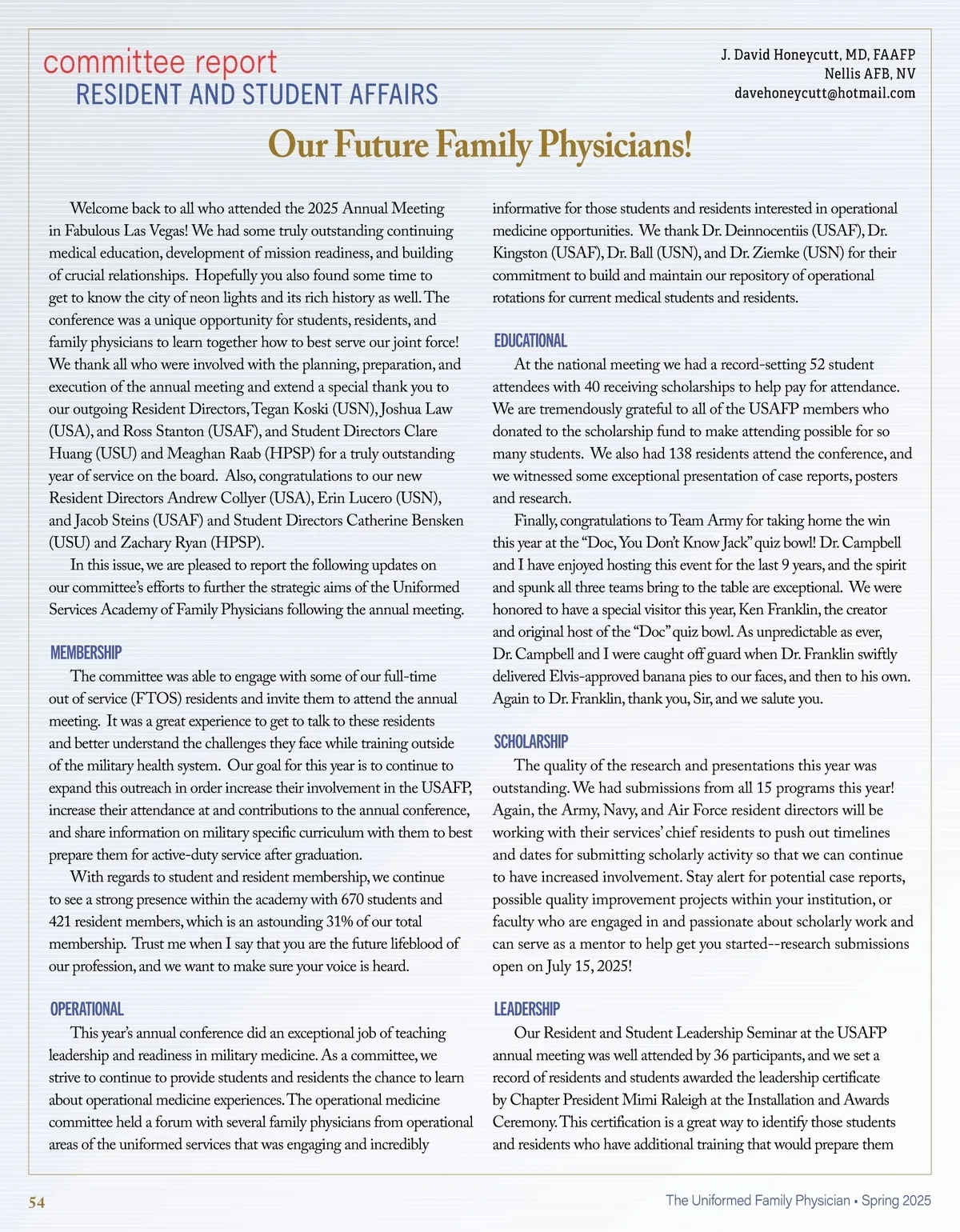 committee report
RESIDENT AND STUDENT AFFAIRS

J. David Honeycutt, MD, FAAFP
Nellis AFB, NV
davehoneycutt@hotmail.com

Our Future Family Physicians!

Welcome back to all who attended the 2025 Annual Meeting in Fabulous Las Vegas! We had some truly outstanding continuing medical education, development of mission readiness, and building of crucial relationships. Hopefully you also found some time to get to know the city of neon lights and its rich history as well. The conference was a unique opportunity for students, residents, and family physicians to learn together how to best serve our joint force! We thank all who were involved with the planning, preparation, and execution of the annual meeting and extend a special thank you to our outgoing Resident Directors, Tegan Koski (USN), Joshua Law (USA), and Ross Stanton (USAF), and Student Directors Clare Huang (USU) and Meaghan Raab (HPSP) for a truly outstanding year of service on the board. Also, congratulations to our new Resident Directors Andrew Collyer (USA), Erin Lucero (USN), and Jacob Steins (USAF) and Student Directors Catherine Bensken (USU) and Zachary Ryan (HPSP).

In this issue, we are pleased to report the following updates on our committee's efforts to further the strategic aims of the Uniformed Services Academy of Family Physicians following the annual meeting.

MEMBERSHIP

The committee was able to engage with some of our full-time out of service (FTOS) residents and invite them to attend the annual meeting. It was a great experience to get to talk to these residents and better understand the challenges they face while training outside of the military health system. Our goal for this year is to continue to expand this outreach in order increase their involvement in the USAFP, increase their attendance at and contributions to the annual conference, and share information on military specific curriculum with them to best prepare them for active-duty service after graduation.

With regards to student and resident membership, we continue to see a strong presence within the academy with 670 students and 421 resident members, which is an astounding 31% of our total membership. Trust me when I say that you are the future lifeblood of our profession, and we want to make sure your voice is heard.

OPERATIONAL

This year's annual conference did an exceptional job of teaching leadership and readiness in military medicine. As a committee, we strive to continue to provide students and residents the chance to learn about operational medicine experiences. The operational medicine committee held a forum with several family physicians from operational areas of the uniformed services that was engaging and incredibly informative for those students and residents interested in operational medicine opportunities. We thank Dr. Deinnocentiis (USAF), Dr. Kingston (USAF), Dr. Ball (USN), and Dr. Ziemke (USN) for their commitment to build and maintain our repository of operational rotations for current medical students and residents.

EDUCATIONAL

At the national meeting we had a record-setting 52 student attendees with 40 receiving scholarships to help pay for attendance. We are tremendously grateful to all of the USAFP members who donated to the scholarship fund to make attending possible for so many students. We also had 138 residents attend the conference, and we witnessed some exceptional presentation of case reports, posters and research.

Finally, congratulations to Team Army for taking home the win this year at the "Doc, You Don't Know Jack" quiz bowl! Dr. Campbell and I have enjoyed hosting this event for the last 9 years, and the spirit and spunk all three teams bring to the table are exceptional. We were honored to have a special visitor this year, Ken Franklin, the creator and original host of the "Doc" quiz bowl. As unpredictable as ever, Dr. Campbell and I were caught off guard when Dr. Franklin swiftly delivered Elvis-approved banana pies to our faces, and then to his own. Again to Dr. Franklin, thank you, Sir, and we salute you.

SCHOLARSHIP

The quality of the research and presentations this year was outstanding. We had submissions from all 15 programs this year! Again, the Army, Navy, and Air Force resident directors will be working with their services' chief residents to push out timelines and dates for submitting scholarly activity so that we can continue to have increased involvement. Stay alert for potential case reports, possible quality improvement projects within your institution, or faculty who are engaged in and passionate about scholarly work and can serve as a mentor to help get you started--research submissions open on July 15, 2025!

LEADERSHIP

Our Resident and Student Leadership Seminar at the USAFP annual meeting was well attended by 36 participants, and we set a record of residents and students awarded the leadership certificate by Chapter President Mimi Raleigh at the Installation and Awards Ceremony. This certification is a great way to identify those students and residents who have additional training that would prepare them

54

The Uniformed Family Physician • Spring 2025